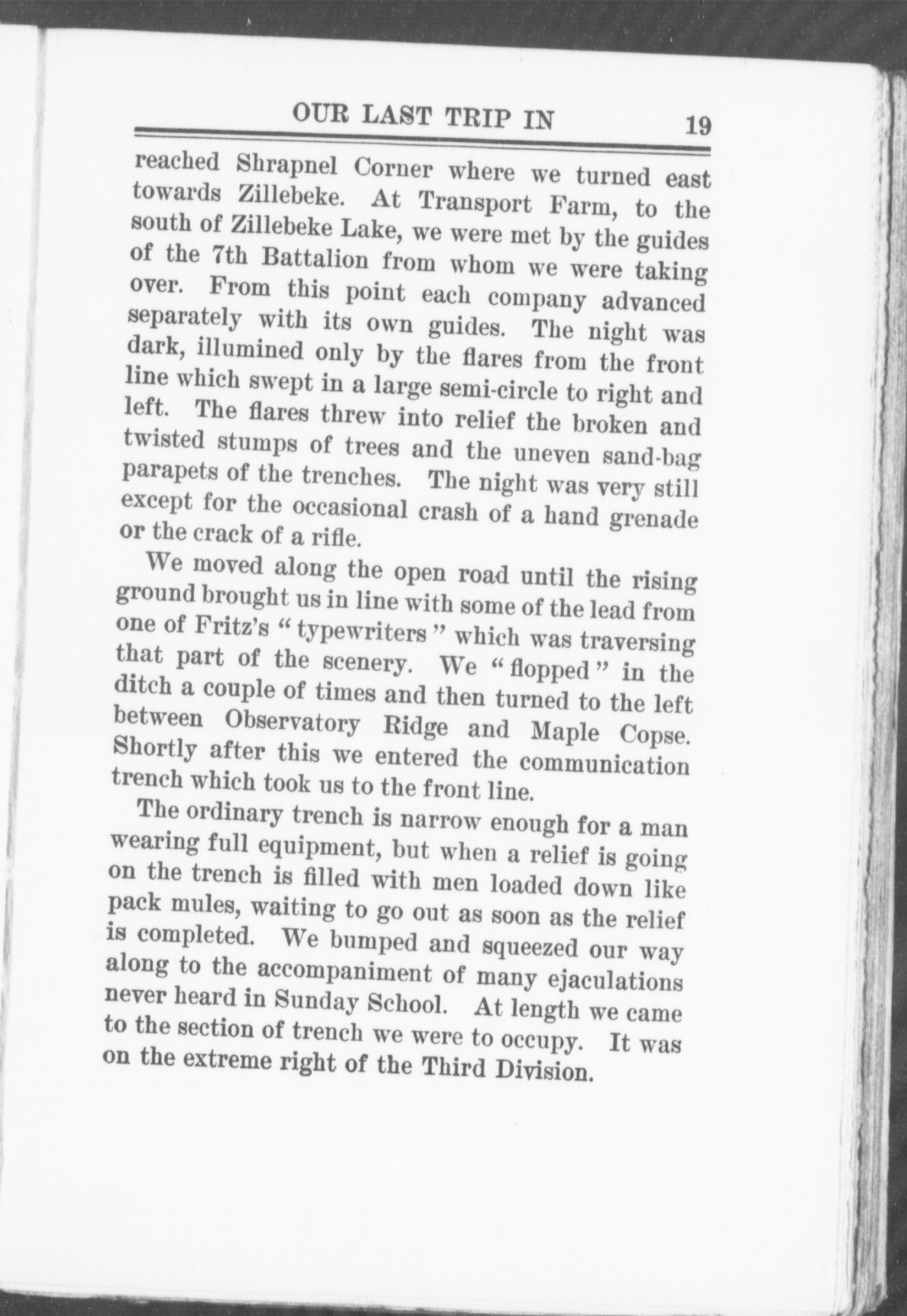 OUR LAST TRIP IN 19

reached Shrapnel Corner where we turned east towards Zillebeke. At Transport Farm, to the south of Zillebeke Lake, we were met by the guides of the 7th Battalion from whom we were taking over. From this point each company advanced separately with its own guides. The night was dark, illumined only by the flares from the front line which swept in a large semi-circle to right and left. The flares threw into relief the broken and twisted stumps of trees and the uneven sand-bag parapets of the trenches. The night was very still except for the occasional crash of a hand grenade or the crack of a rifle.

We moved along the open road until the rising ground brought us in line with some of the lead from one of Fritz's "typewriters" which was traversing that part of the scenery. We "flopped" in the ditch a couple of times and then turned to the left between Observatory Ridge and Maple Copse. Shortly after this we entered the communication trench which took us to the front line.

The ordinary trench is narrow enough for a man wearing full equipment, but when a relief is going on the trench is filled with men loaded down like pack mules, waiting to go out as soon as the relief is completed. We bumped and squeezed our way along to the accompaniment of many ejaculations never heard in Sunday School. At length we came to the section of trench we were to occupy. It was on the extreme right of the Third Division.